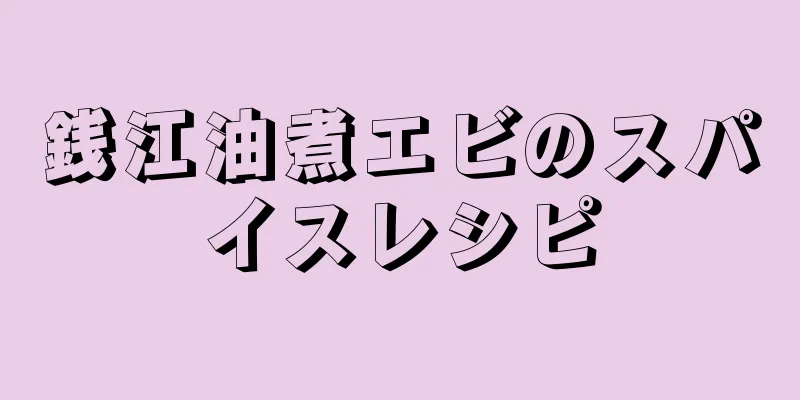 銭江油煮エビのスパイスレシピ